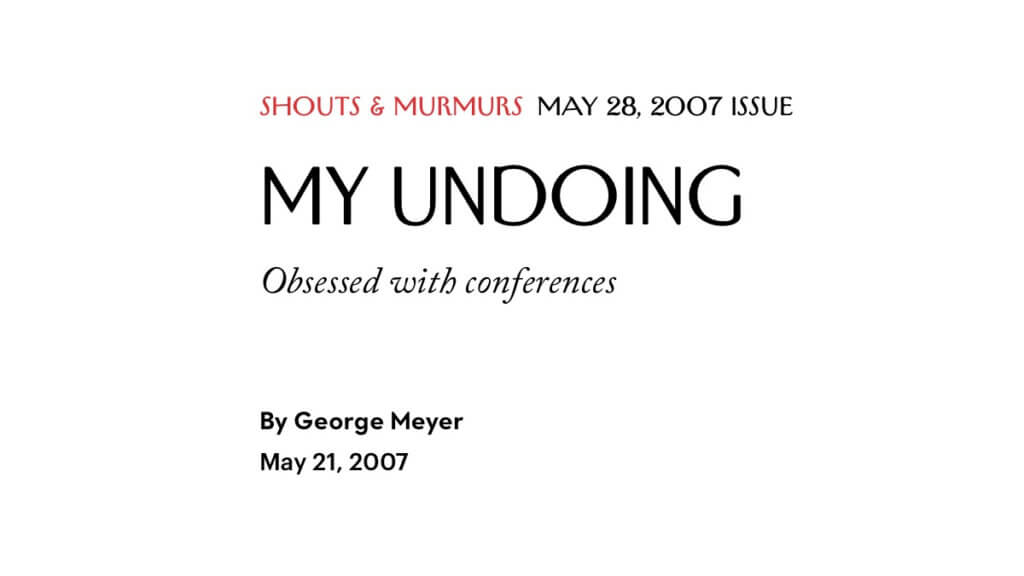 SHOUTS & MURMURS MAY 28, 2007 ISSUE

MY UNDOING

Obsessed with conferences

By George Meyer

May 21, 2007